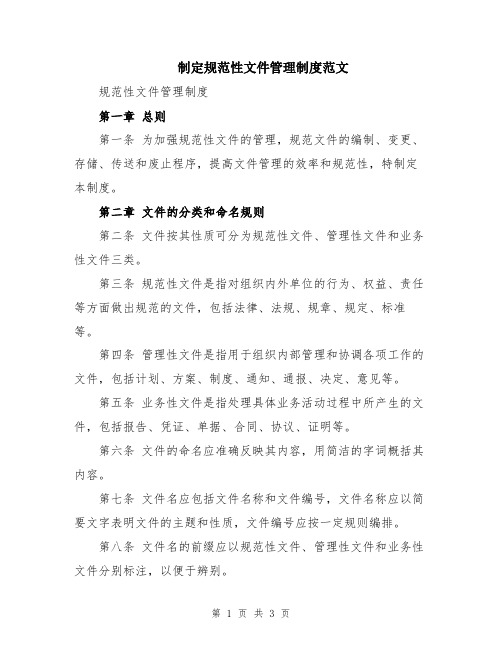 制定规范性文件管理制度范文

规范性文件管理制度

第一章 总则

第一条 为加强规范性文件的管理，规范文件的编制、变更、存储、传送和废止程序，提高文件管理的效率和规范性，特制定本制度。

第二章 文件的分类和命名规则

第二条 文件按其性质可分为规范性文件、管理性文件和业务性文件三类。

第三条 规范性文件是指对组织内外单位的行为、权益、责任等方面做出规范的文件，包括法律、法规、规章、规定、标准等。

第四条 管理性文件是指用于组织内部管理和协调各项工作的文件，包括计划、方案、制度、通知、通报、决定、意见等。

第五条 业务性文件是指处理具体业务活动过程中所产生的文件，包括报告、凭证、单据、合同、协议、证明等。

第六条 文件的命名应准确反映其内容，用简洁的字词概括其内容。

第七条 文件名应包括文件名称和文件编号，文件名称应以简要文字表明文件的主题和性质，文件编号应按一定规则编排。

第八条 文件名的前缀应以规范性文件、管理性文件和业务性文件分别标注，以便于辨别。

第 1 页 共 3 页